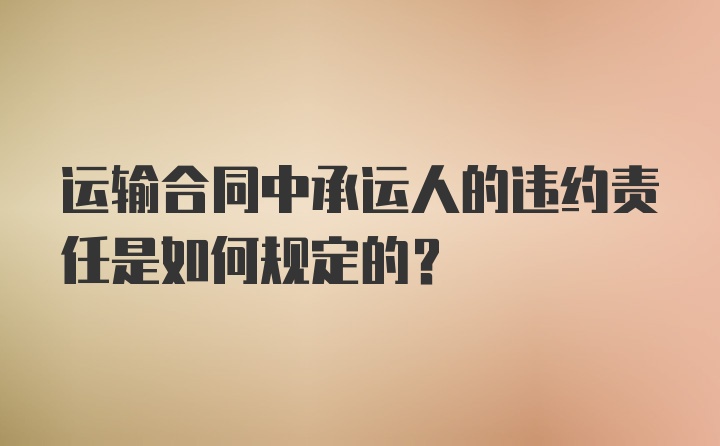 运输合同中承运人的违约责任是如何规定的？